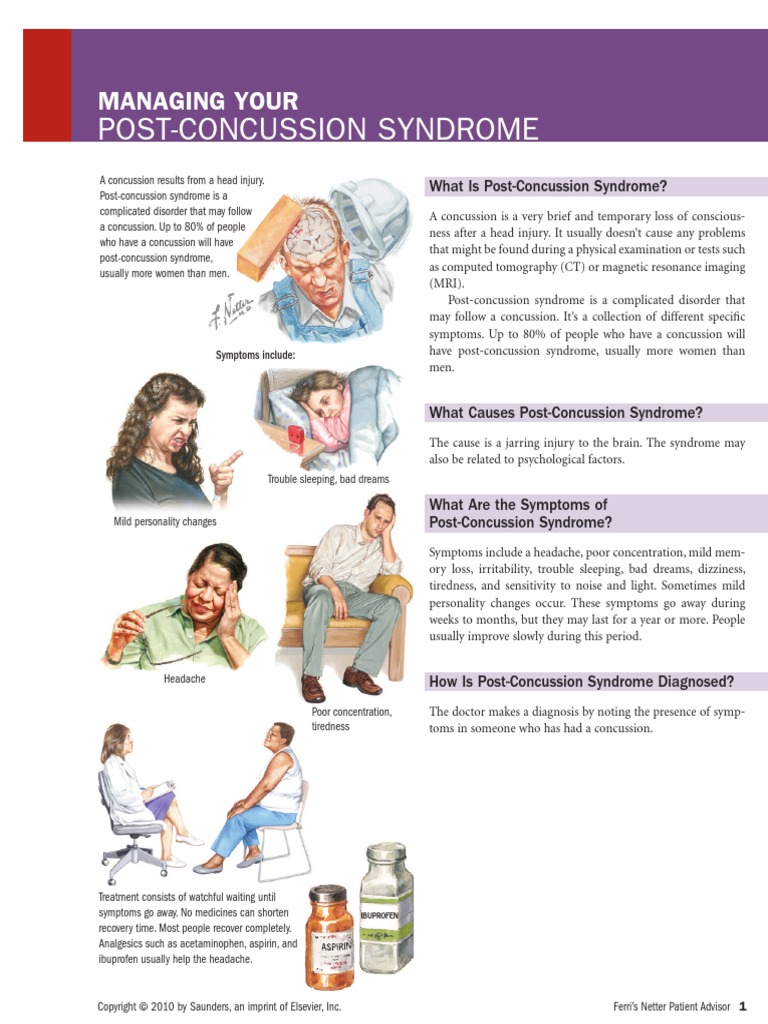 MANAGING YOUR
POST-CONCUSSION SYNDROME

A concussion results from a head injury. Post-concussion syndrome is a complicated disorder that may follow a concussion. Up to 80% of people who have a concussion will have post-concussion syndrome, usually more women than men.

F. Netter M.D.

Symptoms include:

Trouble sleeping, bad dreams

Mild personality changes

Headache

Poor concentration, tiredness

Treatment consists of watchful waiting until symptoms go away. No medicines can shorten recovery time. Most people recover completely. Analgesics such as acetaminophen, aspirin, and ibuprofen usually help the headache.

ASPIRIN

IBUPROFEN

What Is Post-Concussion Syndrome?

A concussion is a very brief and temporary loss of consciousness after a head injury. It usually doesn't cause any problems that might be found during a physical examination or tests such as computed tomography (CT) or magnetic resonance imaging (MRI).

Post-concussion syndrome is a complicated disorder that may follow a concussion. It's a collection of different specific symptoms. Up to 80% of people who have a concussion will have post-concussion syndrome, usually more women than men.

What Causes Post-Concussion Syndrome?

The cause is a jarring injury to the brain. The syndrome may also be related to psychological factors.

What Are the Symptoms of Post-Concussion Syndrome?

Symptoms include a headache, poor concentration, mild memory loss, irritability, trouble sleeping, bad dreams, dizziness, tiredness, and sensitivity to noise and light. Sometimes mild personality changes occur. These symptoms go away during weeks to months, but they may last for a year or more. People usually improve slowly during this period.

How Is Post-Concussion Syndrome Diagnosed?

The doctor makes a diagnosis by noting the presence of symptoms in someone who has had a concussion.

Copyright © 2010 by Saunders, an imprint of Elsevier, Inc.

Ferri's Netter Patient Advisor 1